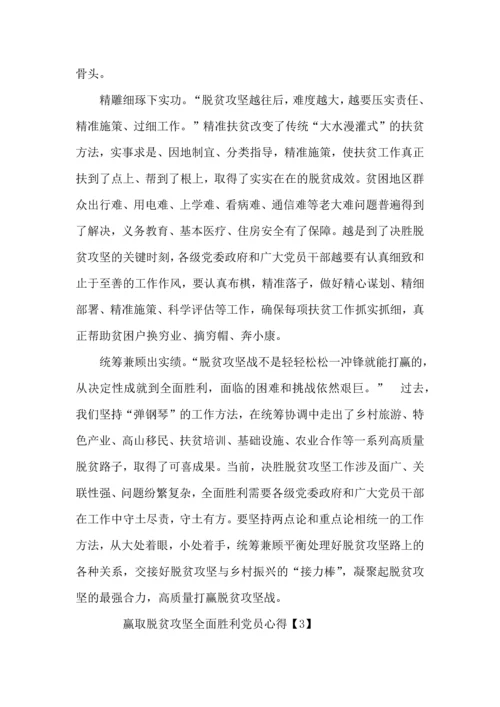 骨头。

精雕细琢下实功。“脱贫攻坚越往后，难度越大，越要压实责任、精准施策、过细工作。”精准扶贫改变了传统“大水漫灌式”的扶贫方法，实事求是、因地制宜、分类指导，精准施策，使扶贫工作真正扶到了点上、帮到了根上，取得了实实在在的脱贫成效。贫困地区群众出行难、用电难、上学难、看病难、通信难等老大难问题普遍得到了解决，义务教育、基本医疗、住房安全有了保障。越是到了决胜脱贫攻坚的关键时刻，各级党委政府和广大党员干部越要有认真细致和止于至善的工作作风，要认真布棋，精准落子，做好精心谋划、精细部署、精准施策、科学评估等工作，确保每项扶贫工作抓实抓细，真正帮助贫困户换穷业、摘穷帽、奔小康。

统筹兼顾出实绩。“脱贫攻坚战不是轻轻松松一冲锋就能打赢的，从决定性成就到全面胜利，面临的困难和挑战依然艰巨。” 过去，我们坚持“弹钢琴”的工作方法，在统筹协调中走出了乡村旅游、特色产业、高山移民、扶贫培训、基础设施、农业合作等一系列高质量脱贫路子，取得了可喜成果。当前，决胜脱贫攻坚工作涉及面广、关联性强、问题纷繁复杂，全面胜利需要各级党委政府和广大党员干部在工作中守土尽责，守土有方。要坚持两点论和重点论相统一的工作方法，从大处着眼，小处着手，统筹兼顾平衡处理好脱贫攻坚路上的各种关系，交接好脱贫攻坚与乡村振兴的“接力棒”，凝聚起脱贫攻坚的最强合力，高质量打赢脱贫攻坚战。

赢取脱贫攻坚全面胜利党员心得【3】